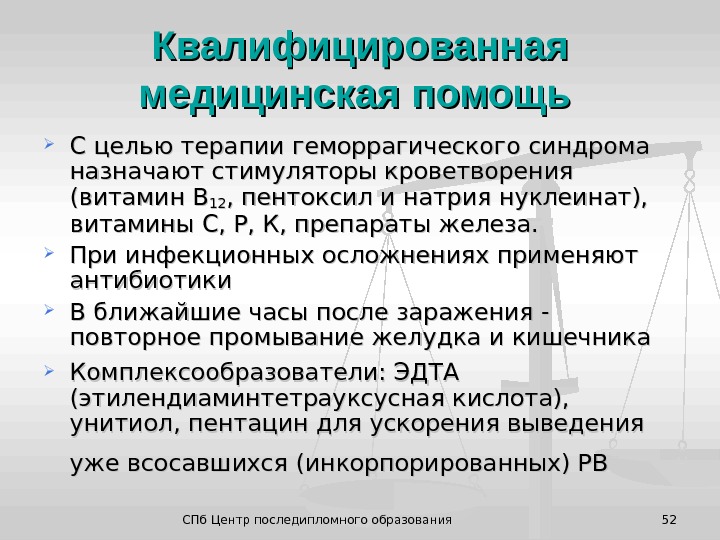 Квалифицированная медицинская помощь

➢ С целью терапии геморрагического синдрома назначают стимуляторы кроветворения (витамин $B_{12}$, пентоксил и натрия нуклеинат), витамины С, Р, К, препараты железа.

➢ При инфекционных осложнениях применяют антибиотики

➢ В ближайшие часы после заражения - повторное промывание желудка и кишечника

➢ Комплексообразователи: ЭДТА (этилендиаминтетрауксусная кислота), унитиол, пентацин для ускорения выведения уже всосавшихся (инкорпорированных) РВ

СПб Центр последипломного образования

52